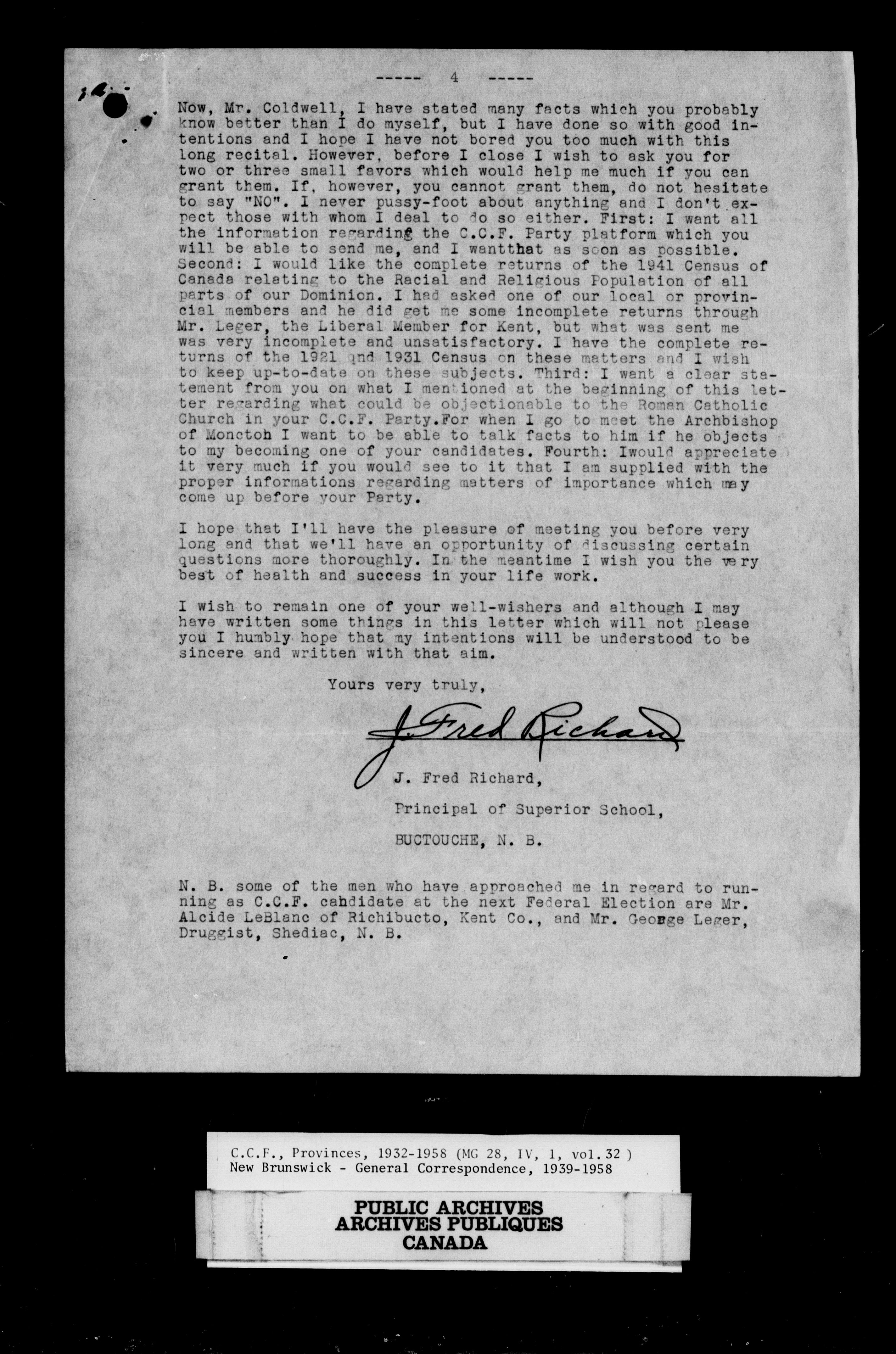 ----- 4 -----

Now, Mr. Coldwell, I have stated many facts which you probably know better than I do myself, but I have done so with good intentions and I hope I have not bored you too much with this long recital. However, before I close I wish to ask you for two or three small favors which would help me much if you can grant them. If, however, you cannot grant them, do not hesitate to say "NO". I never pussy-foot about anything and I don't expect those with whom I deal to do so either. First: I want all the information regarding the C.C.F. Party platform which you will be able to send me, and I wantthat as soon as possible. Second: I would like the complete returns of the 1941 Census of Canada relating to the Racial and Religious Population of all parts of our Dominion. I had asked one of our local or provincial members and he did get me some incomplete returns through Mr. Leger, the Liberal Member for Kent, but what was sent me was very incomplete and unsatisfactory. I have the complete returns of the 1921 and 1931 Census on these matters and I wish to keep up-to-date on these subjects. Third: I want a clear statement from you on what I mentioned at the beginning of this letter regarding what could be objectionable to the Roman Catholic Church in your C.C.F. Party.For when I go to meet the Archbishop of Moncton I want to be able to talk facts to him if he objects to my becoming one of your candidates. Fourth: Iwould appreciate it very much if you would see to it that I am supplied with the proper informations regarding matters of importance which may come up before your Party.

I hope that I'll have the pleasure of meeting you before very long and that we'll have an opportunity of discussing certain questions more thoroughly. In the meantime I wish you the very best of health and success in your life work.

I wish to remain one of your well-wishers and although I may have written some things in this letter which will not please you I humbly hope that my intentions will be understood to be sincere and written with that aim.

Yours very truly,

J. Fred Richard

J. Fred Richard,

Principal of Superior School,

BUCTOUCHE, N. B.

N. B. some of the men who have approached me in regard to running as C.C.F. candidate at the next Federal Election are Mr. Alcide LeBlanc of Richibucto, Kent Co., and Mr. George Leger, Druggist, Shediac, N. B.

C.C.F., Provinces, 1932-1958 (MG 28, IV, 1, vol.32 )
New Brunswick - General Correspondence, 1939-1958

PUBLIC ARCHIVES
ARCHIVES PUBLIQUES
CANADA